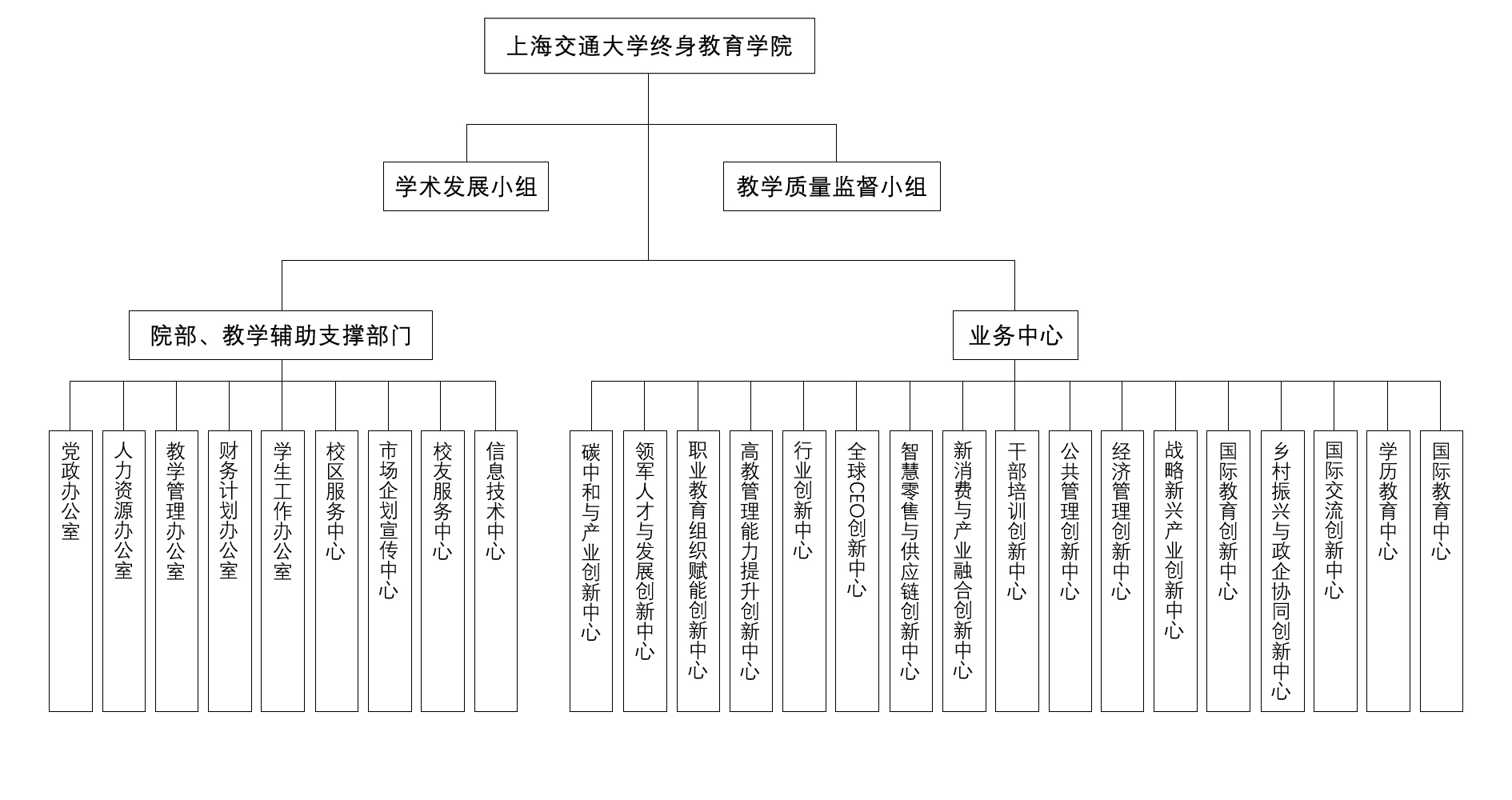 上海交通大学终身教育学院

学术发展小组

教学质量监督小组

院部、教学辅助支撑部门

业务中心

党政办公室

人力资源办公室

教学管理办公室

财务计划办公室

学生工作办公室

校区服务中心

市场企划宣传中心

校友服务中心

信息技术中心

碳中和与产业创新中心

领军人才与发展创新中心

职业教育组织赋能创新中心

高教管理能力提升创新中心

行业创新中心

全球CEO创新中心

智慧零售与供应链创新中心

新消费与产业融合创新中心

干部培训创新中心

公共管理创新中心

经济管理创新中心

战略新兴产业创新中心

国际教育创新中心

乡村振兴与政企协同创新中心

国际交流创新中心

学历教育中心

国际教育中心